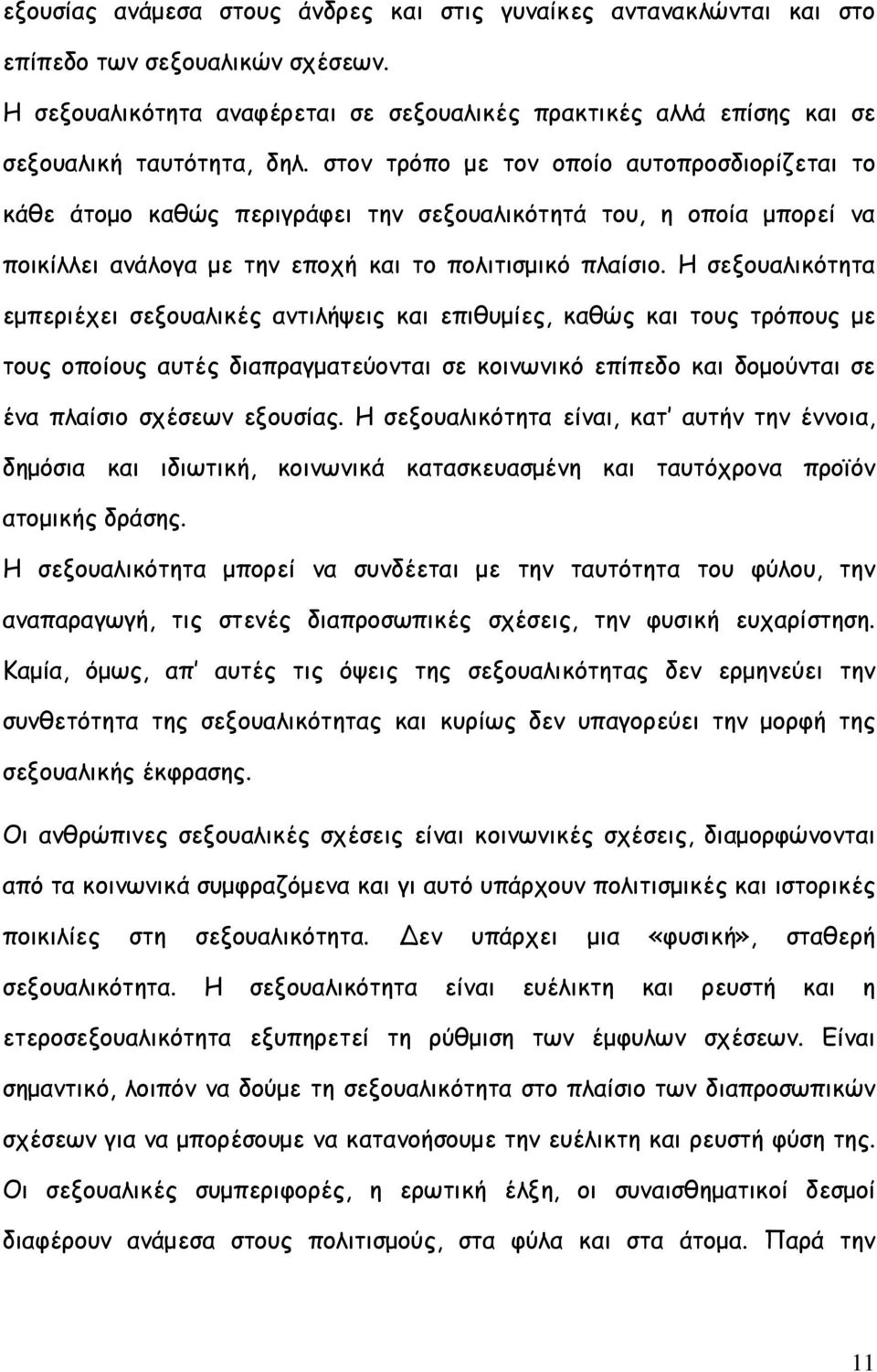 εξουσίας ανάμεσα στους άνδρες και στις γυναίκες αντανακλώνται και στο επίπεδο των σεξουαλικών σχέσεων.

Η σεξουαλικότητα αναφέρεται σε σεξουαλικές πρακτικές αλλά επίσης και σε σεξουαλική ταυτότητα, δηλ. στον τρόπο με τον οποίο αυτοπροσδιορίζεται το κάθε άτομο καθώς περιγράφει την σεξουαλικότητά του, η οποία μπορεί να ποικίλλει ανάλογα με την εποχή και το πολιτισμικό πλαίσιο. Η σεξουαλικότητα εμπεριέχει σεξουαλικές αντιλήψεις και επιθυμίες, καθώς και τους τρόπους με τους οποίους αυτές διαπραγματεύονται σε κοινωνικό επίπεδο και δομούνται σε ένα πλαίσιο σχέσεων εξουσίας. Η σεξουαλικότητα είναι, κατ' αυτήν την έννοια, δημόσια και ιδιωτική, κοινωνικά κατασκευασμένη και ταυτόχρονα προϊόν ατομικής δράσης.

Η σεξουαλικότητα μπορεί να συνδέεται με την ταυτότητα του φύλου, την αναπαραγωγή, τις στενές διαπροσωπικές σχέσεις, την φυσική ευχαρίστηση. Καμία, όμως, απ' αυτές τις όψεις της σεξουαλικότητας δεν ερμηνεύει την συνθετότητα της σεξουαλικότητας και κυρίως δεν υπαγορεύει την μορφή της σεξουαλικής έκφρασης.

Οι ανθρώπινες σεξουαλικές σχέσεις είναι κοινωνικές σχέσεις, διαμορφώνονται από τα κοινωνικά συμφραζόμενα και γι αυτό υπάρχουν πολιτισμικές και ιστορικές ποικιλίες στη σεξουαλικότητα. Δεν υπάρχει μια «φυσική», σταθερή σεξουαλικότητα. Η σεξουαλικότητα είναι ευέλικτη και ρευστή και η ετεροσεξουαλικότητα εξυπηρετεί τη ρύθμιση των έμφυλων σχέσεων. Είναι σημαντικό, λοιπόν να δούμε τη σεξουαλικότητα στο πλαίσιο των διαπροσωπικών σχέσεων για να μπορέσουμε να κατανοήσουμε την ευέλικτη και ρευστή φύση της. Οι σεξουαλικές συμπεριφορές, η ερωτική έλξη, οι συναισθηματικοί δεσμοί διαφέρουν ανάμεσα στους πολιτισμούς, στα φύλα και στα άτομα. Παρά την

11